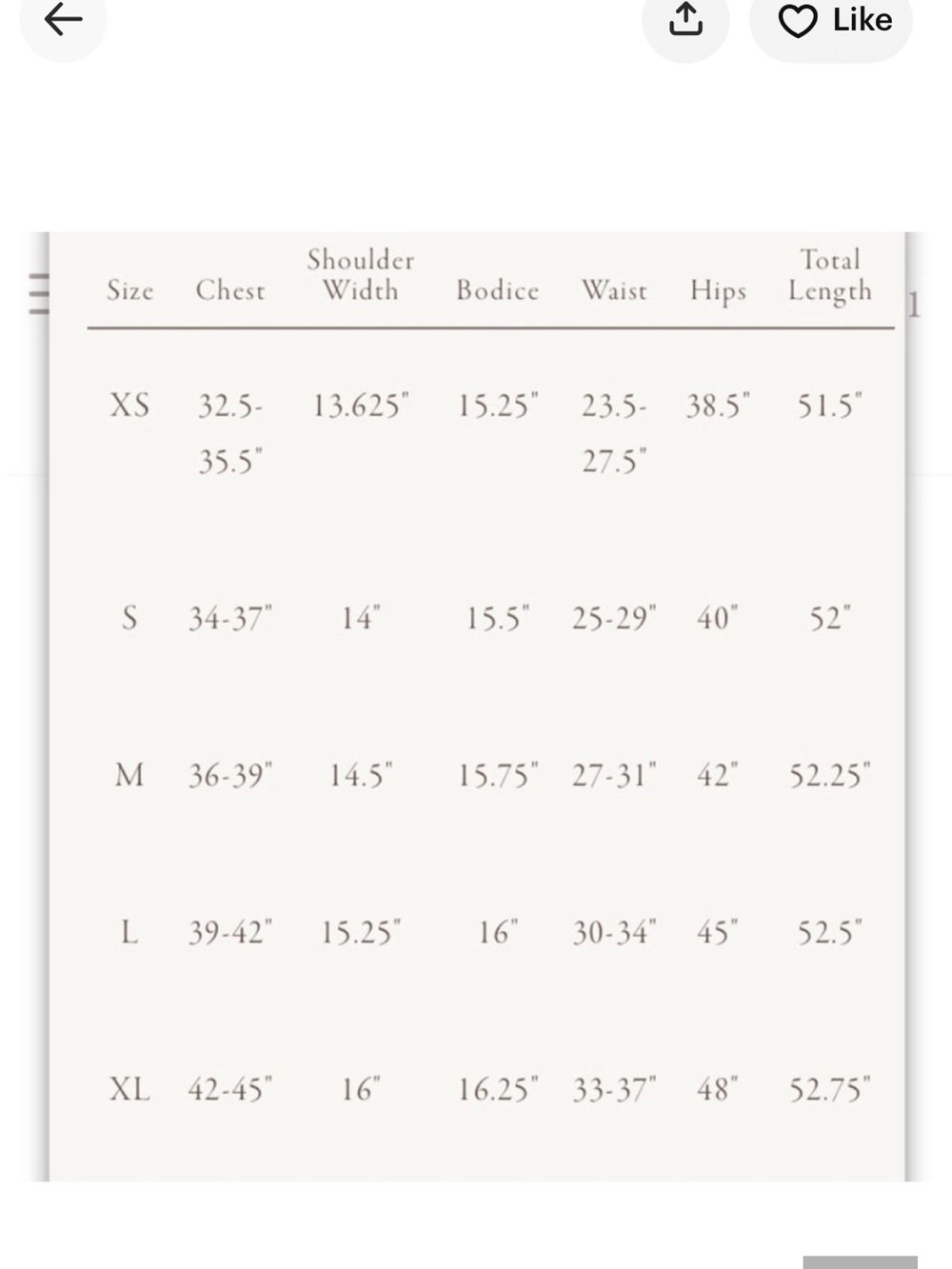 Like

| Size | Chest | Shoulder Width | Bodice | Waist | Hips | Total Length |
|---|---|---|---|---|---|---|
| XS | 32.5-35.5" | 13.625" | 15.25" | 23.5-27.5" | 38.5" | 51.5" |
| S | 34-37" | 14" | 15.5" | 25-29" | 40" | 52" |
| M | 36-39" | 14.5" | 15.75" | 27-31" | 42" | 52.25" |
| L | 39-42" | 15.25" | 16" | 30-34" | 45" | 52.5" |
| XL | 42-45" | 16" | 16.25" | 33-37" | 48" | 52.75" |

1